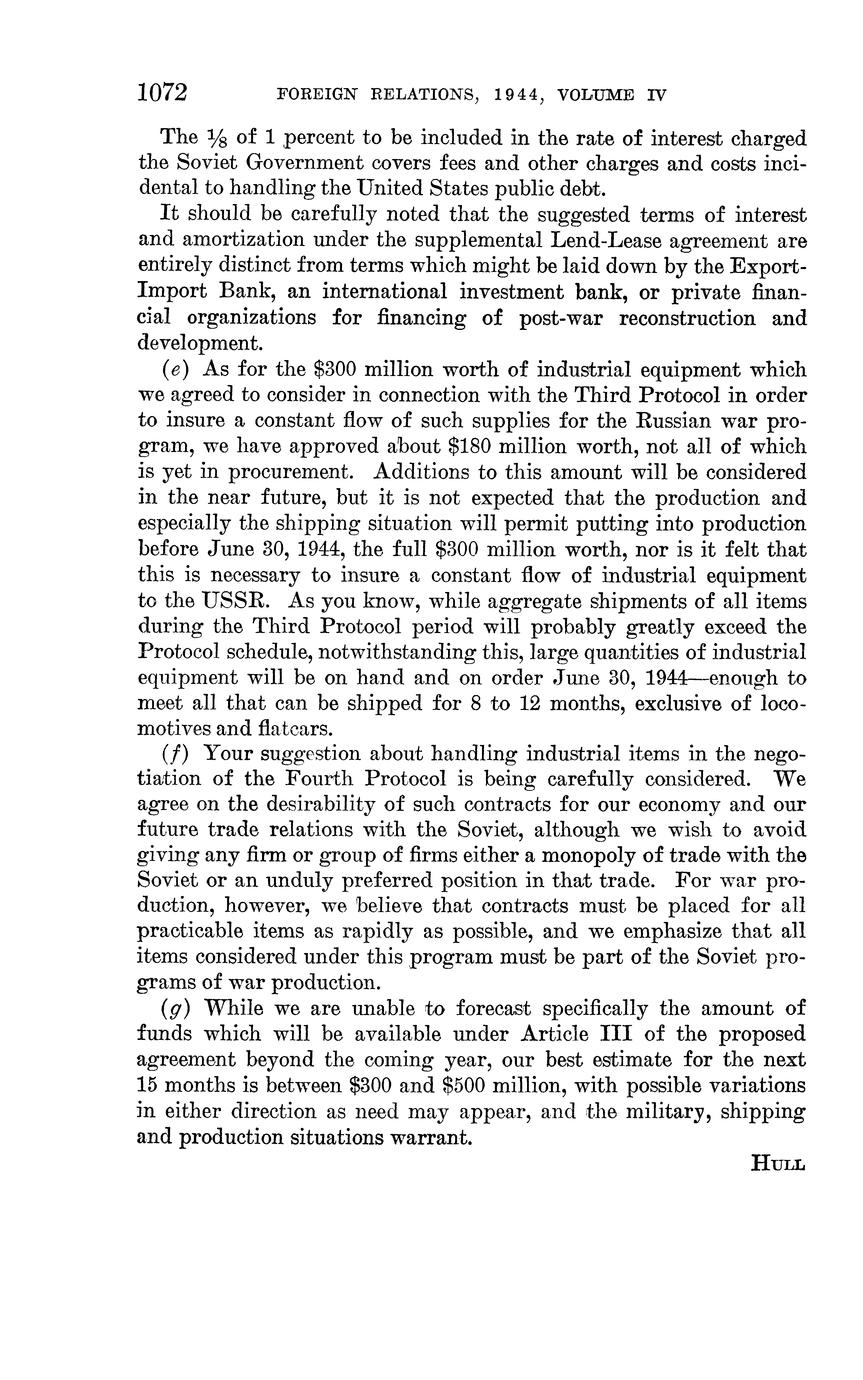 1072 FOREIGN RELATIONS, 1944, VOLUME IV

The $\frac{1}{8}$ of 1 percent to be included in the rate of interest charged the Soviet Government covers fees and other charges and costs incidental to handling the United States public debt.

It should be carefully noted that the suggested terms of interest and amortization under the supplemental Lend-Lease agreement are entirely distinct from terms which might be laid down by the Export-Import Bank, an international investment bank, or private financial organizations for financing of post-war reconstruction and development.

(e) As for the \$300 million worth of industrial equipment which we agreed to consider in connection with the Third Protocol in order to insure a constant flow of such supplies for the Russian war program, we have approved about \$180 million worth, not all of which is yet in procurement. Additions to this amount will be considered in the near future, but it is not expected that the production and especially the shipping situation will permit putting into production before June 30, 1944, the full \$300 million worth, nor is it felt that this is necessary to insure a constant flow of industrial equipment to the USSR. As you know, while aggregate shipments of all items during the Third Protocol period will probably greatly exceed the Protocol schedule, notwithstanding this, large quantities of industrial equipment will be on hand and on order June 30, 1944—enough to meet all that can be shipped for 8 to 12 months, exclusive of locomotives and flatcars.

(f) Your suggestion about handling industrial items in the negotiation of the Fourth Protocol is being carefully considered. We agree on the desirability of such contracts for our economy and our future trade relations with the Soviet, although we wish to avoid giving any firm or group of firms either a monopoly of trade with the Soviet or an unduly preferred position in that trade. For war production, however, we believe that contracts must be placed for all practicable items as rapidly as possible, and we emphasize that all items considered under this program must be part of the Soviet programs of war production.

(g) While we are unable to forecast specifically the amount of funds which will be available under Article III of the proposed agreement beyond the coming year, our best estimate for the next 15 months is between \$300 and \$500 million, with possible variations in either direction as need may appear, and the military, shipping and production situations warrant.

HULL